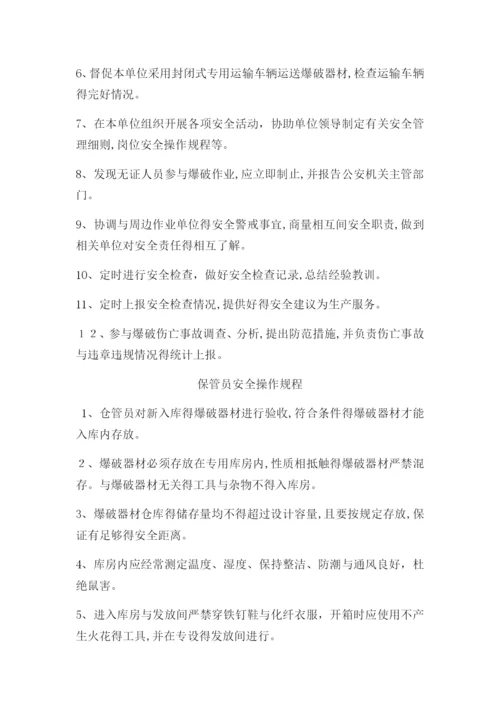 6、督促本单位采用封闭式专用运输车辆运送爆破器材,检查运输车辆得完好情况。

7、在本单位组织开展各项安全活动，协助单位领导制定有关安全管理细则,岗位安全操作规程等。

8、发现无证人员参与爆破作业,应立即制止,并报告公安机关主管部门。

9、协调与周边作业单位得安全警戒事宜，商量相互间安全职责，做到相关单位对安全责任得相互了解。

10、定时进行安全检查，做好安全检查记录,总结经验教训。

11、定时上报安全检查情况,提供好得安全建议为生产服务。

１２、参与爆破伤亡事故调查、分析,提出防范措施,并负责伤亡事故与违章违规情况得统计上报。

保管员安全操作规程

１、仓管员对新入库得爆破器材进行验收,符合条件得爆破器材才能入库内存放。

２、爆破器材必须存放在专用库房内,性质相抵触得爆破器材严禁混存。与爆破器材无关得工具与杂物不得入库房。

3、爆破器材仓库得储存量均不得超过设计容量,且要按规定存放,保证有足够得安全距离。

4、库房内应经常测定温度、湿度、保持整洁、防潮与通风良好，杜绝鼠害。

5、进入库房与发放间严禁穿铁钉鞋与化纤衣服，开箱时应使用不产生火花得工具,并在专设得发放间进行。